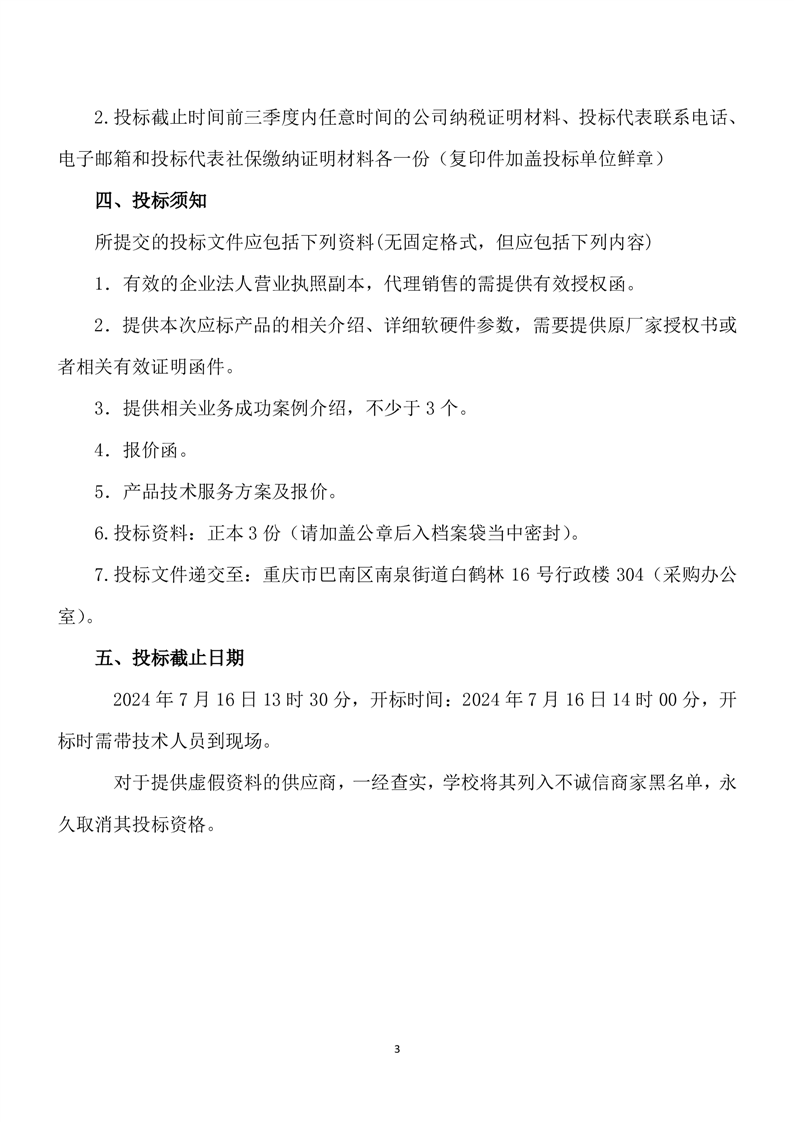 2.投标截止时间前三季度内任意时间的公司纳税证明材料、投标代表联系电话、电子邮箱和投标代表社保缴纳证明材料各一份（复印件加盖投标单位鲜章）

四、投标须知

所提交的投标文件应包括下列资料(无固定格式，但应包括下列内容)

1．有效的企业法人营业执照副本，代理销售的需提供有效授权函。

2．提供本次应标产品的相关介绍、详细软硬件参数，需要提供原厂家授权书或者相关有效证明函件。

3．提供相关业务成功案例介绍，不少于3个。

4．报价函。

5．产品技术服务方案及报价。

6.投标资料：正本3份（请加盖公章后入档案袋当中密封）。

7.投标文件递交至：重庆市巴南区南泉街道白鹤林16号行政楼304（采购办公室）。

五、投标截止日期

2024年7月16日13时30分，开标时间：2024年7月16日14时00分，开标时需带技术人员到现场。

对于提供虚假资料的供应商，一经查实，学校将其列入不诚信商家黑名单，永久取消其投标资格。

3